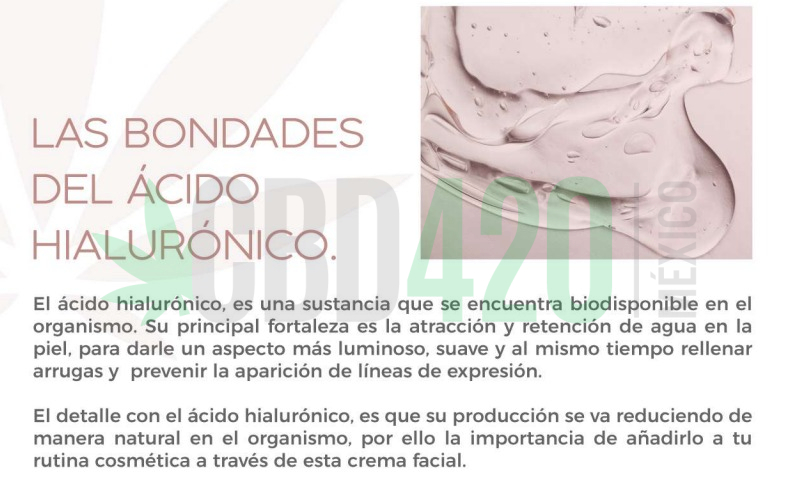 LAS BONDADES DEL ÁCIDO HIALURÓNICO.

El ácido hialurónico, es una sustancia que se encuentra biodisponible en el organismo. Su principal fortaleza es la atracción y retención de agua en la piel, para darle un aspecto más luminoso, suave y al mismo tiempo rellenar arrugas y prevenir la aparición de líneas de expresión.

El detalle con el ácido hialurónico, es que su producción se va reduciendo de manera natural en el organismo, por ello la importancia de añadirlo a tu rutina cosmética a través de esta crema facial.

CBD420 MÉXICO